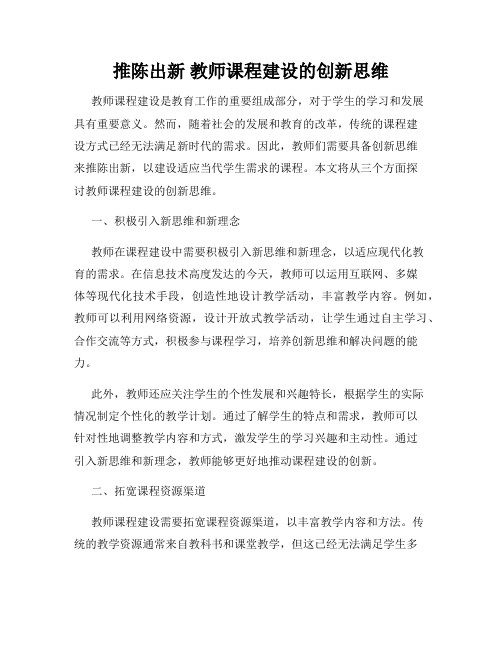 推陈出新 教师课程建设的创新思维

教师课程建设是教育工作的重要组成部分，对于学生的学习和发展具有重要意义。然而，随着社会的发展和教育的改革，传统的课程建设方式已经无法满足新时代的需求。因此，教师们需要具备创新思维来推陈出新，以建设适应当代学生需求的课程。本文将从三个方面探讨教师课程建设的创新思维。

一、积极引入新思维和新理念

教师在课程建设中需要积极引入新思维和新理念，以适应现代化教育的需求。在信息技术高度发达的今天，教师可以运用互联网、多媒体等现代化技术手段，创造性地设计教学活动，丰富教学内容。例如，教师可以利用网络资源，设计开放式教学活动，让学生通过自主学习、合作交流等方式，积极参与课程学习，培养创新思维和解决问题的能力。

此外，教师还应关注学生的个性发展和兴趣特长，根据学生的实际情况制定个性化的教学计划。通过了解学生的特点和需求，教师可以针对性地调整教学内容和方式，激发学生的学习兴趣和主动性。通过引入新思维和新理念，教师能够更好地推动课程建设的创新。

二、拓宽课程资源渠道

教师课程建设需要拓宽课程资源渠道，以丰富教学内容和方法。传统的教学资源通常来自教科书和课堂教学，但这已经无法满足学生多